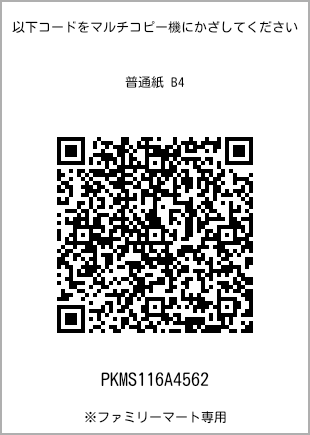 以下コードをマルチコピー機にかざしてください

普通紙 B4

PKMS116A4562

※ファミリーマート専用